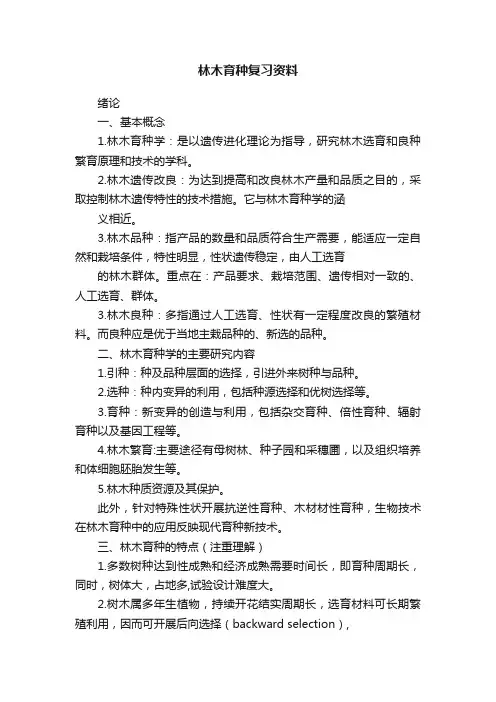 林木育种复习资料

绪论

一、基本概念

1.林木育种学：是以遗传进化理论为指导，研究林木选育和良种繁育原理和技术的学科。

2.林木遗传改良：为达到提高和改良林木产量和品质之目的，采取控制林木遗传特性的技术措施。它与林木育种学的涵

义相近。

3.林木品种：指产品的数量和品质符合生产需要，能适应一定自然和栽培条件，特性明显，性状遗传稳定，由人工选育

的林木群体。重点在：产品要求、栽培范围、遗传相对一致的、人工选育、群体。

3.林木良种：多指通过人工选育、性状有一定程度改良的繁殖材料。而良种应是优于当地主栽品种的、新选的品种。

二、林木育种学的主要研究内容

1.引种：种及品种层面的选择，引进外来树种与品种。

2.选种：种内变异的利用，包括种源选择和优树选择等。

3.育种：新变异的创造与利用，包括杂交育种、倍性育种、辐射育种以及基因工程等。

4.林木繁育:主要途径有母树林、种子园和采穗圃，以及组织培养和体细胞胚胎发生等。

5.林木种质资源及其保护。

此外，针对特殊性状开展抗逆性育种、木材材性育种，生物技术在林木育种中的应用反映现代育种新技术。

三、林木育种的特点（注重理解）

1.多数树种达到性成熟和经济成熟需要时间长，即育种周期长，同时，树体大，占地多,试验设计难度大。

2.树木属多年生植物，持续开花结实周期长，选育材料可长期繁殖利用，因而可开展后向选择（backward selection），